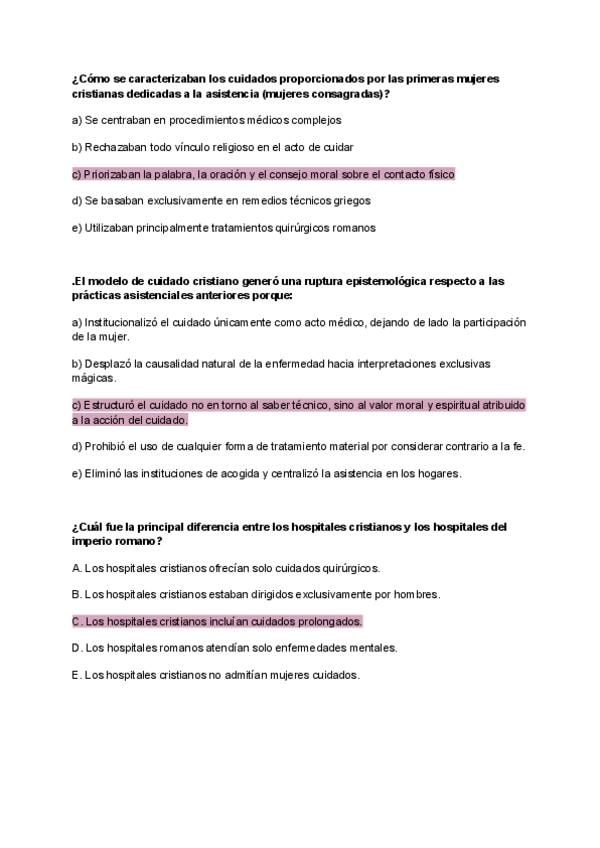 ¿Cómo se caracterizaban los cuidados proporcionados por las primeras mujeres cristianas dedicadas a la asistencia (mujeres consagradas)?

a) Se centraban en procedimientos médicos complejos

b) Rechazaban todo vínculo religioso en el acto de cuidar

c) Priorizaban la palabra, la oración y el consejo moral sobre el contacto físico

d) Se basaban exclusivamente en remedios técnicos griegos

e) Utilizaban principalmente tratamientos quirúrgicos romanos

.El modelo de cuidado cristiano generó una ruptura epistemológica respecto a las prácticas asistenciales anteriores porque:

a) Institucionalizó el cuidado únicamente como acto médico, dejando de lado la participación de la mujer.

b) Desplazó la causalidad natural de la enfermedad hacia interpretaciones exclusivas mágicas.

c) Estructuró el cuidado no en torno al saber técnico, sino al valor moral y espiritual atribuido a la acción del cuidado.

d) Prohibió el uso de cualquier forma de tratamiento material por considerar contrario a la fe.

e) Eliminó las instituciones de acogida y centralizó la asistencia en los hogares.

¿Cuál fue la principal diferencia entre los hospitales cristianos y los hospitales del imperio romano?

A. Los hospitales cristianos ofrecían solo cuidados quirúrgicos.

B. Los hospitales cristianos estaban dirigidos exclusivamente por hombres.

C. Los hospitales cristianos incluían cuidados prolongados.

D. Los hospitales romanos atendían solo enfermedades mentales.

E. Los hospitales cristianos no admitían mujeres cuidados.